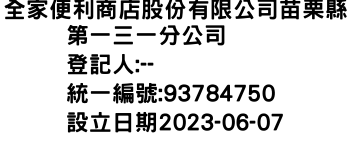 全家便利商店股份有限公司苗栗縣第一三一分公司
登記人:--
統一編號:93784750
設立日期2023-06-07